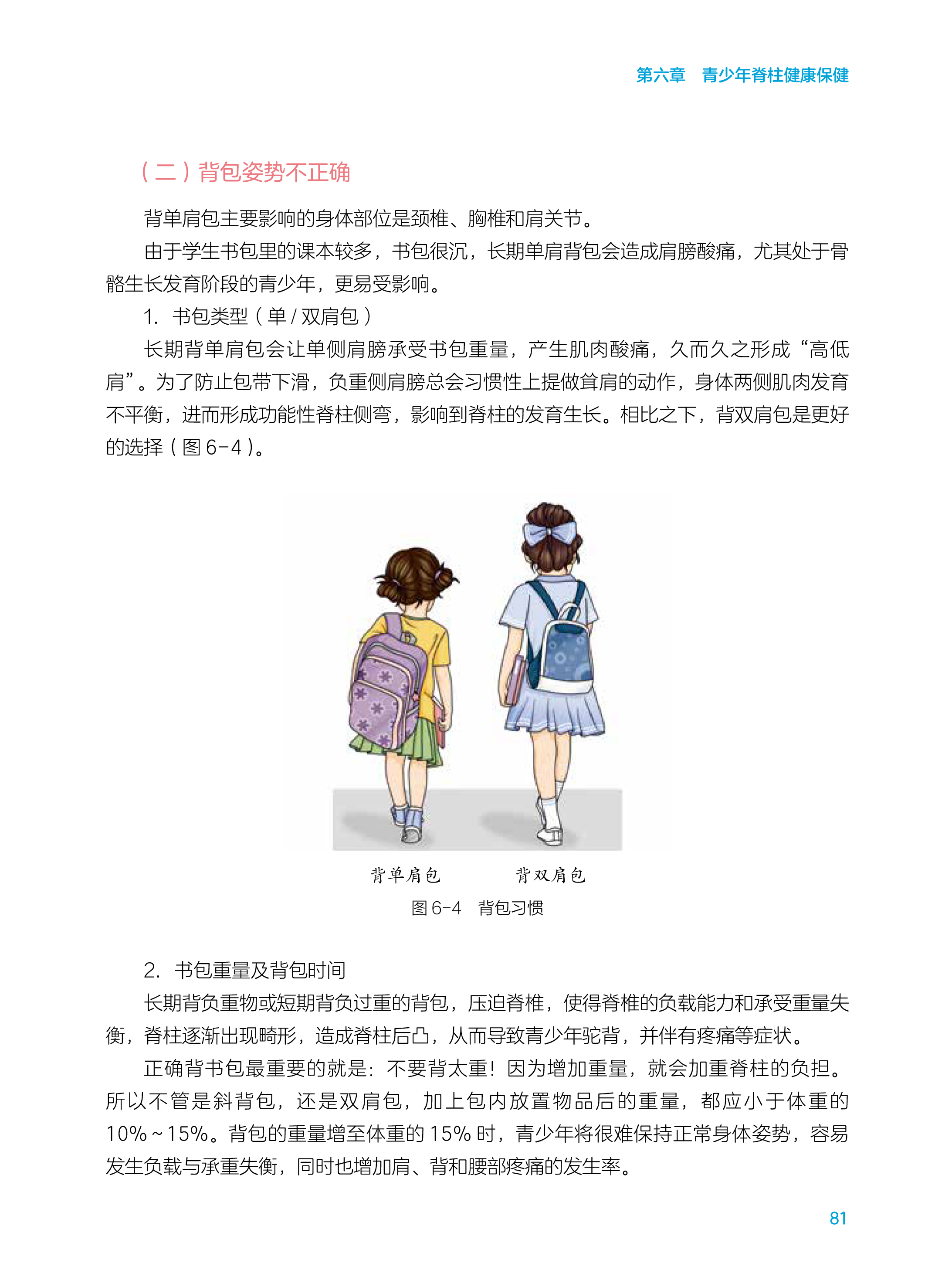 第六章　青少年脊柱健康保健

（二）背包姿势不正确

背单肩包主要影响的身体部位是颈椎、胸椎和肩关节。

由于学生书包里的课本较多，书包很沉，长期单肩背包会造成肩膀酸痛，尤其处于骨骼生长发育阶段的青少年，更易受影响。

1. 书包类型（单 / 双肩包）

长期背单肩包会让单侧肩膀承受书包重量，产生肌肉酸痛，久而久之形成“高低肩”。为了防止包带下滑，负重侧肩膀总会习惯性上提做耸肩的动作，身体两侧肌肉发育不平衡，进而形成功能性脊柱侧弯，影响到脊柱的发育生长。相比之下，背双肩包是更好的选择（图 6-4）。

背单肩包　　背双肩包

图 6-4　背包习惯

2. 书包重量及背包时间

长期背负重物或短期背负过重的背包，压迫脊椎，使得脊椎的负载能力和承受重量失衡，脊柱逐渐出现畸形，造成脊柱后凸，从而导致青少年驼背，并伴有疼痛等症状。

正确背书包最重要的就是：不要背太重！因为增加重量，就会加重脊柱的负担。所以不管是斜背包，还是双肩包，加上包内放置物品后的重量，都应小于体重的 10%～15%。背包的重量增至体重的 15% 时，青少年将很难保持正常身体姿势，容易发生负载与承重失衡，同时也增加肩、背和腰部疼痛的发生率。

81